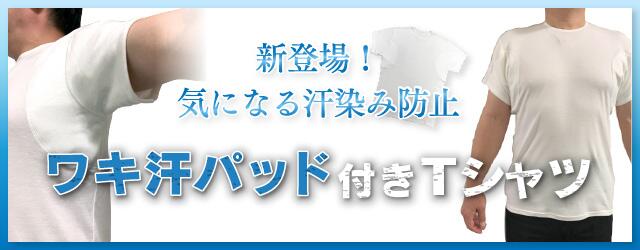 新登場！
気になる汗染み防止

ワキ汗パッド付きTシャツ